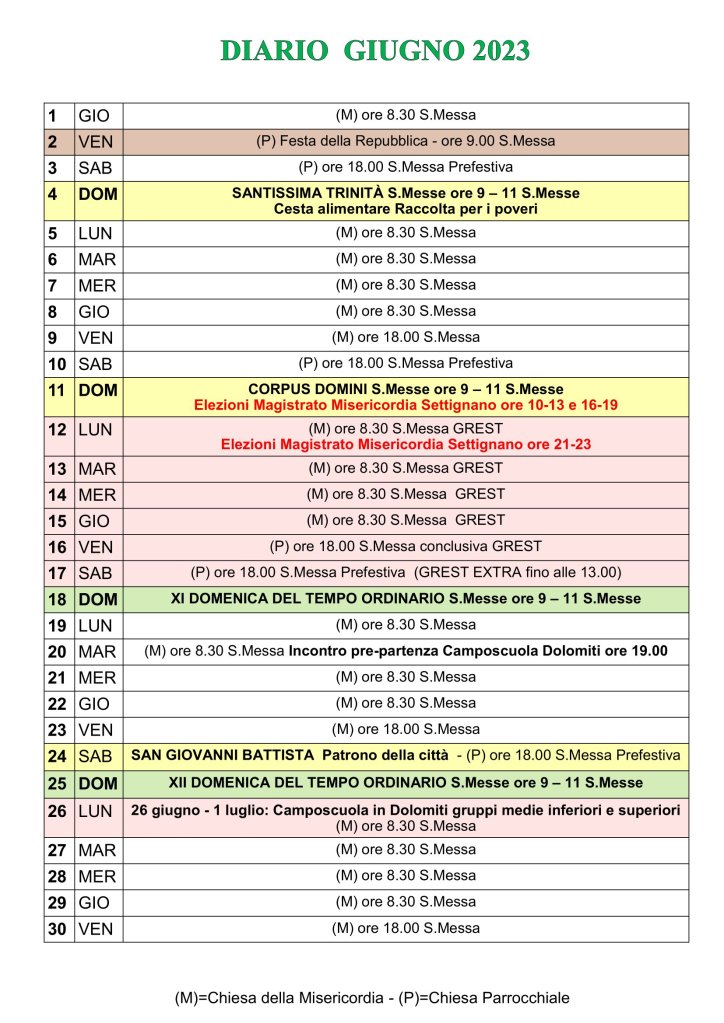 DIARIO GIUGNO 2023

| | | |
|---|---|---|
| 1 | GIO | (M) ore 8.30 S.Messa |
| 2 | VEN | (P) Festa della Repubblica - ore 9.00 S.Messa |
| 3 | SAB | (P) ore 18.00 S.Messa Prefestiva |
| 4 | DOM | SANTISSIMA TRINITÀ S.Messe ore 9 – 11 S.Messe Cesta alimentare Raccolta per i poveri |
| 5 | LUN | (M) ore 8.30 S.Messa |
| 6 | MAR | (M) ore 8.30 S.Messa |
| 7 | MER | (M) ore 8.30 S.Messa |
| 8 | GIO | (M) ore 8.30 S.Messa |
| 9 | VEN | (M) ore 18.00 S.Messa |
| 10 | SAB | (P) ore 18.00 S.Messa Prefestiva |
| 11 | DOM | CORPUS DOMINI S.Messe ore 9 – 11 S.Messe Elezioni Magistrato Misericordia Settignano ore 10-13 e 16-19 |
| 12 | LUN | (M) ore 8.30 S.Messa GREST Elezioni Magistrato Misericordia Settignano ore 21-23 |
| 13 | MAR | (M) ore 8.30 S.Messa GREST |
| 14 | MER | (M) ore 8.30 S.Messa GREST |
| 15 | GIO | (M) ore 8.30 S.Messa GREST |
| 16 | VEN | (P) ore 18.00 S.Messa conclusiva GREST |
| 17 | SAB | (P) ore 18.00 S.Messa Prefestiva (GREST EXTRA fino alle 13.00) |
| 18 | DOM | XI DOMENICA DEL TEMPO ORDINARIO S.Messe ore 9 – 11 S.Messe |
| 19 | LUN | (M) ore 8.30 S.Messa |
| 20 | MAR | (M) ore 8.30 S.Messa Incontro pre-partenza Camposcuola Dolomiti ore 19.00 |
| 21 | MER | (M) ore 8.30 S.Messa |
| 22 | GIO | (M) ore 8.30 S.Messa |
| 23 | VEN | (M) ore 18.00 S.Messa |
| 24 | SAB | SAN GIOVANNI BATTISTA Patrono della città - (P) ore 18.00 S.Messa Prefestiva |
| 25 | DOM | XII DOMENICA DEL TEMPO ORDINARIO S.Messe ore 9 – 11 S.Messe |
| 26 | LUN | 26 giugno - 1 luglio: Camposcuola in Dolomiti gruppi medie inferiori e superiori (M) ore 8.30 S.Messa |
| 27 | MAR | (M) ore 8.30 S.Messa |
| 28 | MER | (M) ore 8.30 S.Messa |
| 29 | GIO | (M) ore 8.30 S.Messa |
| 30 | VEN | (M) ore 18.00 S.Messa |

(M)=Chiesa della Misericordia - (P)=Chiesa Parrocchiale